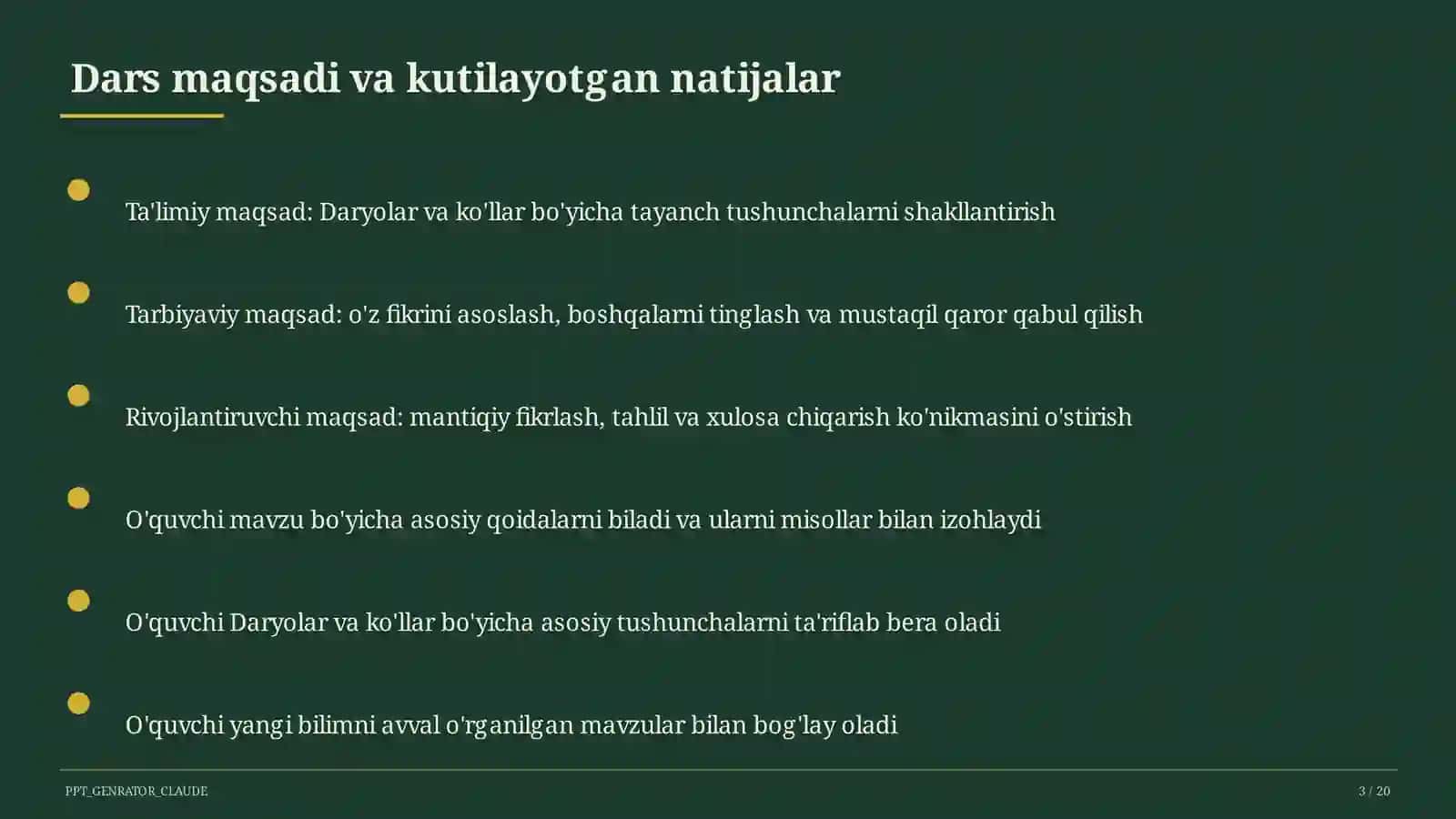 Dars maqsadi va kutilayotgan natijalar

Ta'limiy maqsad: Daryolar va ko'llar bo'yicha tayanch tushunchalarni shakllantirish

Tarbiyaviy maqsad: o'z fikrini asoslash, boshqalarni tinglash va mustaqil qaror qabul qilish

Rivojlantiruvchi maqsad: mantiqiy fikrlash, tahlil va xulosa chiqarish ko'nikmasini o'stirish

O'quvchi mavzu bo'yicha asosiy qoidalarni biladi va ularni misollar bilan izohlaydi

O'quvchi Daryolar va ko'llar bo'yicha asosiy tushunchalarni ta'riflab bera oladi

O'quvchi yangi bilimni avval o'rganilgan mavzular bilan bog'lay oladi

PPT_GENRATOR_CLAUDE

3 / 20